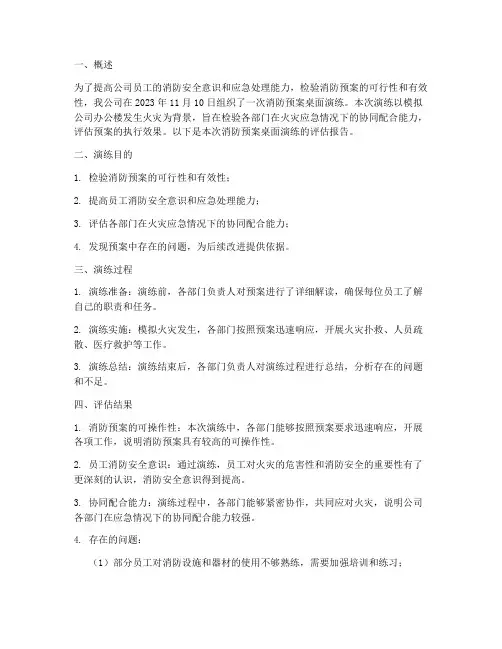 一、概述

为了提高公司员工的消防安全意识和应急处理能力，检验消防预案的可行性和有效性，我公司在 2023 年 11 月 10 日组织了一次消防预案桌面演练。本次演练以模拟公司办公楼发生火灾为背景，旨在检验各部门在火灾应急情况下的协同配合能力，评估预案的执行效果。以下是本次消防预案桌面演练的评估报告。

二、演练目的

1. 检验消防预案的可行性和有效性；

2. 提高员工消防安全意识和应急处理能力；

3. 评估各部门在火灾应急情况下的协同配合能力；

4. 发现预案中存在的问题，为后续改进提供依据。

三、演练过程

1. 演练准备：演练前，各部门负责人对预案进行了详细解读，确保每位员工了解自己的职责和任务。

2. 演练实施：模拟火灾发生，各部门按照预案迅速响应，开展火灾扑救、人员疏散、医疗救护等工作。

3. 演练总结：演练结束后，各部门负责人对演练过程进行总结，分析存在的问题和不足。

四、评估结果

1. 消防预案的可操作性：本次演练中，各部门能够按照预案要求迅速响应，开展各项工作，说明消防预案具有较高的可操作性。

2. 员工消防安全意识：通过演练，员工对火灾的危害性和消防安全的重要性有了更深刻的认识，消防安全意识得到提高。

3. 协同配合能力：演练过程中，各部门能够紧密协作，共同应对火灾，说明公司各部门在应急情况下的协同配合能力较强。

4. 存在的问题：

（1）部分员工对消防设施和器材的使用不够熟练，需要加强培训和练习；